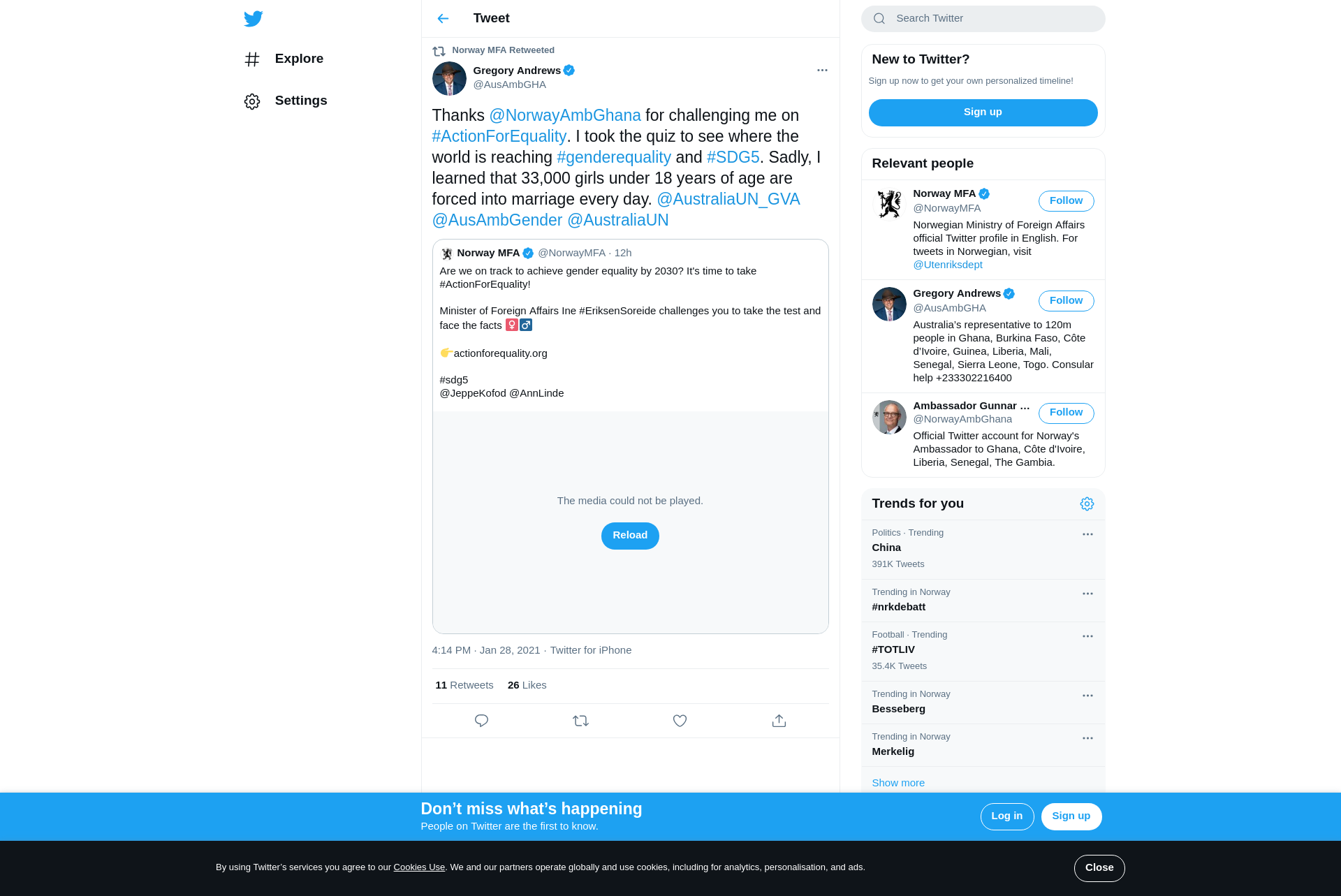 Explore

Settings

Tweet

Norway MFA Retweeted

Gregory Andrews
@AusAmbGHA

Thanks @NorwayAmbGhana for challenging me on #ActionForEquality. I took the quiz to see where the world is reaching #genderequality and #SDG5. Sadly, I learned that 33,000 girls under 18 years of age are forced into marriage every day. @AustraliaUN_GVA @AusAmbGender @AustraliaUN

Norway MFA @NorwayMFA · 12h
Are we on track to achieve gender equality by 2030? It's time to take #ActionForEquality!

Minister of Foreign Affairs Ine #EriksenSoreide challenges you to take the test and face the facts ♀️♂️

👉actionforequality.org

#sdg5
@JeppeKofod @AnnLinde

The media could not be played.

Reload

4:14 PM · Jan 28, 2021 · Twitter for iPhone

11 Retweets 26 Likes

Search Twitter

New to Twitter?
Sign up now to get your own personalized timeline!
Sign up

Relevant people

Norway MFA
@NorwayMFA
Follow
Norwegian Ministry of Foreign Affairs official Twitter profile in English. For tweets in Norwegian, visit @Utenriksdept

Gregory Andrews
@AusAmbGHA
Follow
Australia's representative to 120m people in Ghana, Burkina Faso, Côte d'Ivoire, Guinea, Liberia, Mali, Senegal, Sierra Leone, Togo. Consular help +233302216400

Ambassador Gunnar ...
@NorwayAmbGhana
Follow
Official Twitter account for Norway's Ambassador to Ghana, Côte d'Ivoire, Liberia, Senegal, The Gambia.

Trends for you

Politics · Trending
China
391K Tweets

Trending in Norway
#nrkdebatt

Football · Trending
#TOTLIV
35.4K Tweets

Trending in Norway
Besseberg

Trending in Norway
Merkelig

Show more

Don't miss what's happening
People on Twitter are the first to know.
Log in
Sign up

By using Twitter's services you agree to our Cookies Use. We and our partners operate globally and use cookies, including for analytics, personalisation, and ads.
Close